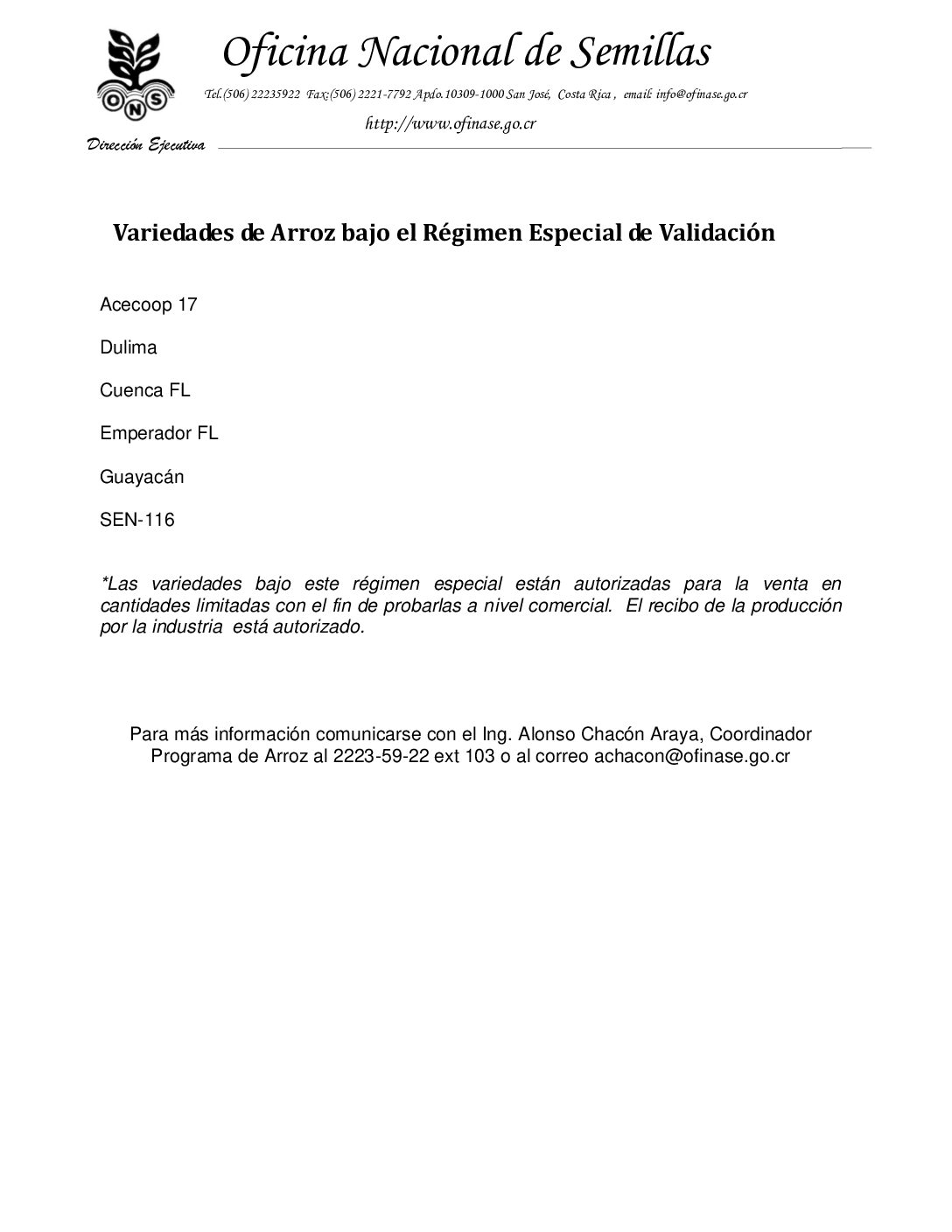 ONS

Oficina Nacional de Semillas

Tel.(506) 22235922 Fax:(506) 2221-7792 Apdo.10309-1000 San José, Costa Rica , email: info@ofinase.go.cr

http://www.ofinase.go.cr

Dirección Ejecutiva

Variedades de Arroz bajo el Régimen Especial de Validación

Acecoop 17

Dulima

Cuenca FL

Emperador FL

Guayacán

SEN-116

*Las variedades bajo este régimen especial están autorizadas para la venta en cantidades limitadas con el fin de probarlas a nivel comercial. El recibo de la producción por la industria está autorizado.

Para más información comunicarse con el Ing. Alonso Chacón Araya, Coordinador Programa de Arroz al 2223-59-22 ext 103 o al correo achacon@ofinase.go.cr